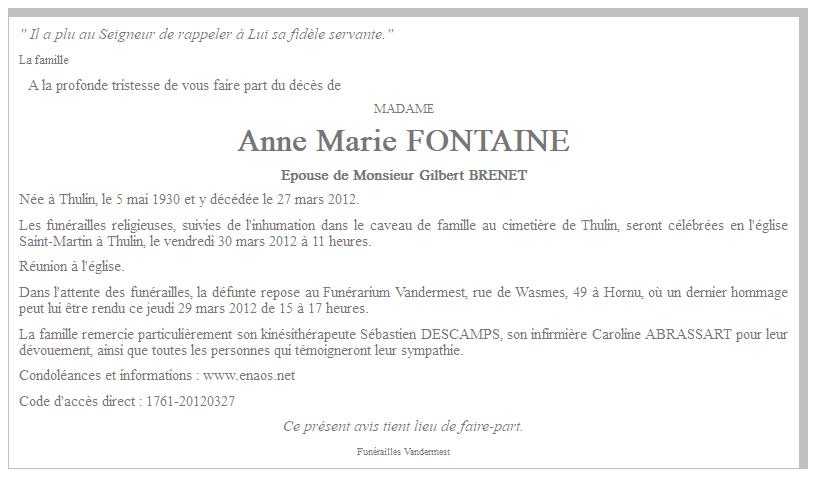 " Il a plu au Seigneur de rappeler à Lui sa fidèle servante."

La famille

A la profonde tristesse de vous faire part du décès de

MADAME

Anne Marie FONTAINE

Epouse de Monsieur Gilbert BRENET

Née à Thulin, le 5 mai 1930 et y décédée le 27 mars 2012.

Les funérailles religieuses, suivies de l'inhumation dans le caveau de famille au cimetière de Thulin, seront célébrées en l'église Saint-Martin à Thulin, le vendredi 30 mars 2012 à 11 heures.

Réunion à l'église.

Dans l'attente des funérailles, la défunte repose au Funérarium Vandermest, rue de Wasmes, 49 à Hornu, où un dernier hommage peut lui être rendu ce jeudi 29 mars 2012 de 15 à 17 heures.

La famille remercie particulièrement son kinésithérapeute Sébastien DESCAMPS, son infirmière Caroline ABRASSART pour leur dévouement, ainsi que toutes les personnes qui témoigneront leur sympathie.

Condoléances et informations : www.enaos.net

Code d'accès direct : 1761-20120327

Ce présent avis tient lieu de faire-part.

Funérailles Vandermest